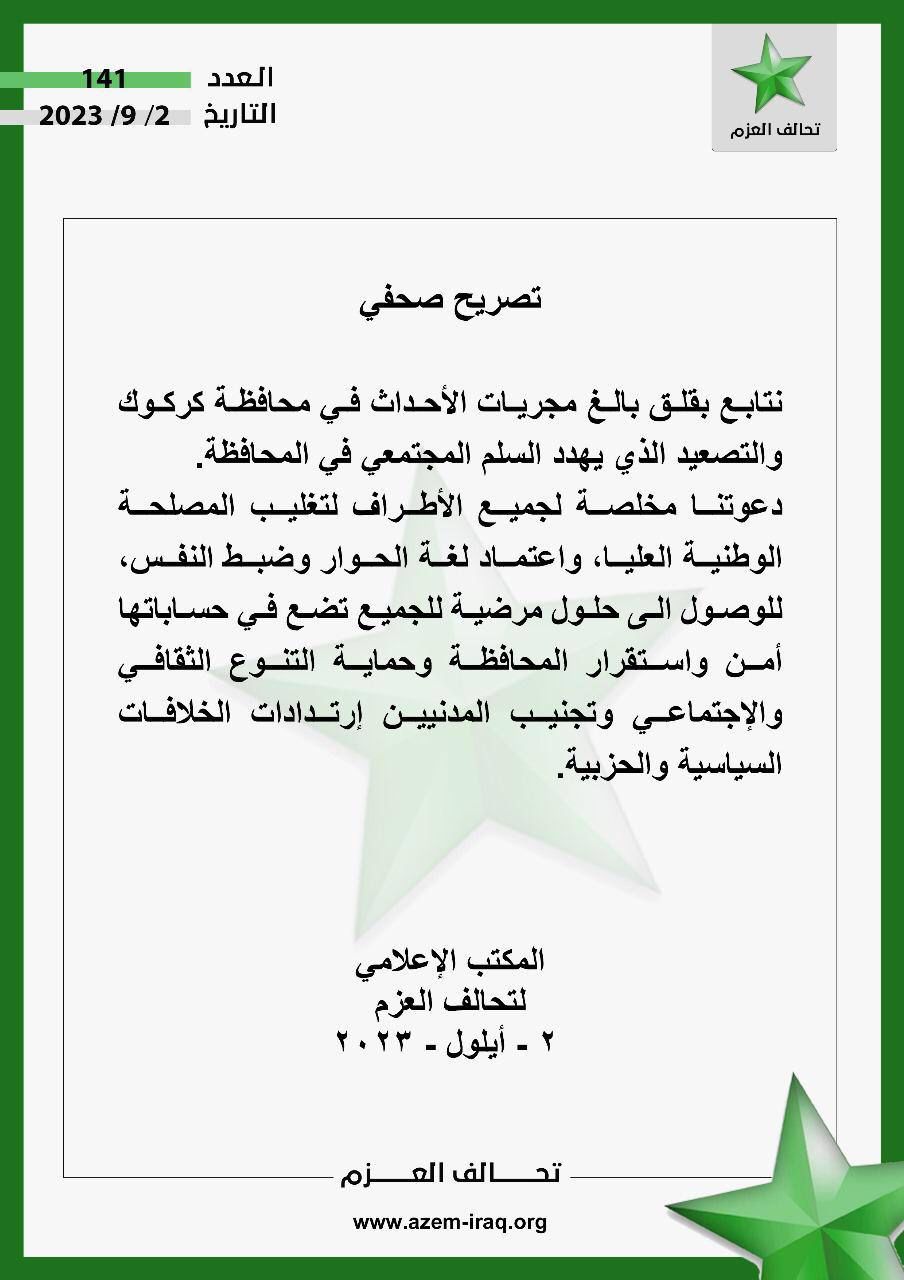 تحالف العزم

العدد 141
التاريخ 2/ 9/ 2023

تصريح صحفي

نتابع بقلق بالغ مجريات الأحداث في محافظة كركوك والتصعيد الذي يهدد السلم المجتمعي في المحافظة.
دعوتنا مخلصة لجميع الأطراف لتغليب المصلحة الوطنية العليا، واعتماد لغة الحوار وضبط النفس، للوصول الى حلول مرضية للجميع تضع في حساباتها أمن واستقرار المحافظة وحماية التنوع الثقافي والإجتماعي وتجنيب المدنيين إرتدادات الخلافات السياسية والحزبية.

المكتب الإعلامي
لتحالف العزم
٢ - أيلول - ٢٠٢٣

تحالف العزم

www.azem-iraq.org